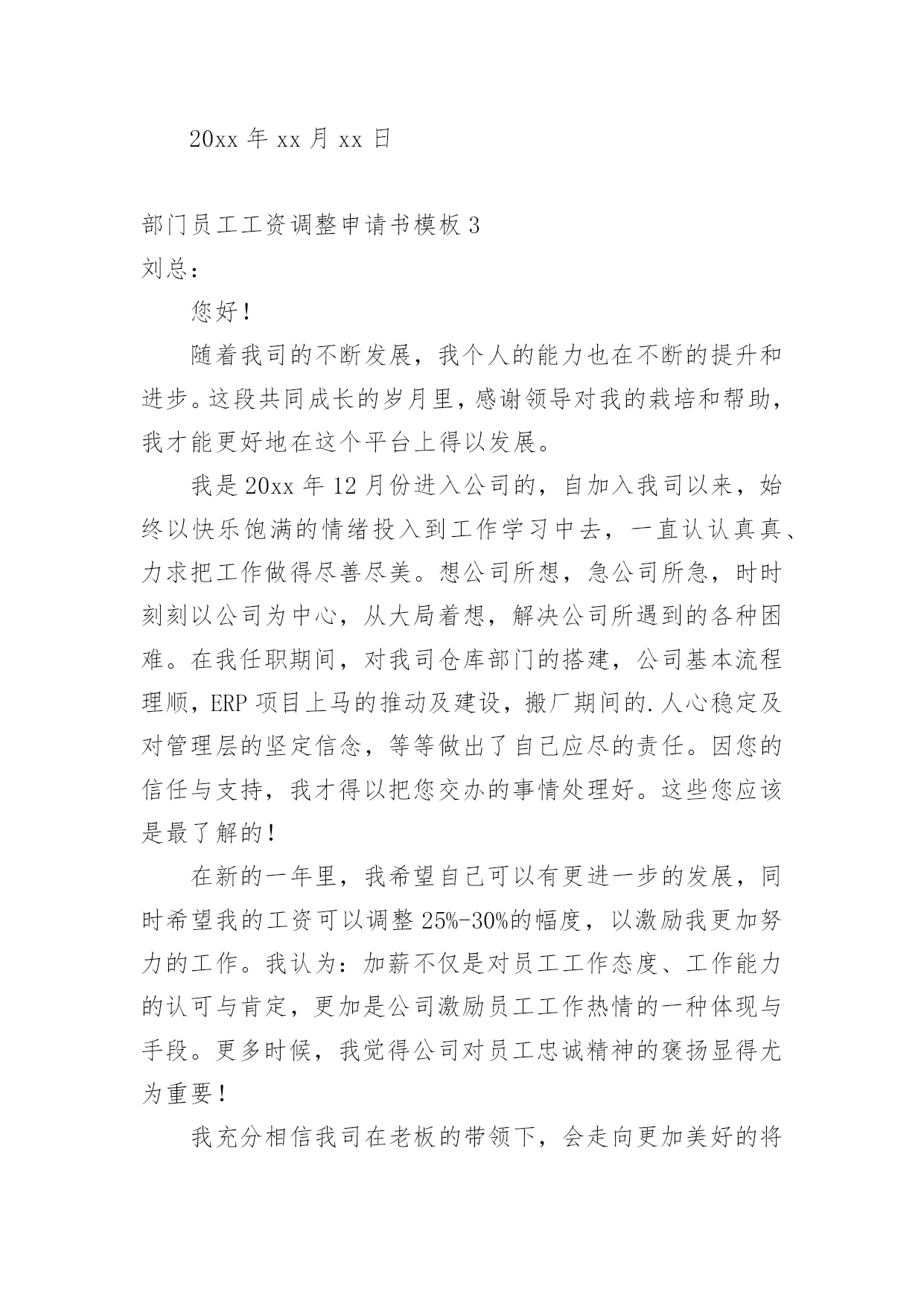 20xx 年 xx 月 xx 日

部门员工工资调整申请书模板 3

刘总：

您好！

随着我司的不断发展，我个人的能力也在不断的提升和进步。这段共同成长的岁月里，感谢领导对我的栽培和帮助，我才能更好地在这个平台上得以发展。

我是 20xx 年 12 月份进入公司的，自加入我司以来，始终以快乐饱满的情绪投入到工作学习中去，一直认认真真、力求把工作做得尽善尽美。想公司所想，急公司所急，时时刻刻以公司为中心，从大局着想，解决公司所遇到的各种困难。在我任职期间，对我司仓库部门的搭建，公司基本流程理顺，ERP 项目上马的推动及建设，搬厂期间的.人心稳定及对管理层的坚定信念，等等做出了自己应尽的责任。因您的信任与支持，我才得以把您交办的事情处理好。这些您应该是最了解的！

在新的一年里，我希望自己可以有更进一步的发展，同时希望我的工资可以调整 25%-30%的幅度，以激励我更加努力的工作。我认为：加薪不仅是对员工工作态度、工作能力的认可与肯定，更加是公司激励员工工作热情的一种体现与手段。更多时候，我觉得公司对员工忠诚精神的褒扬显得尤为重要！

我充分相信我司在老板的带领下，会走向更加美好的将